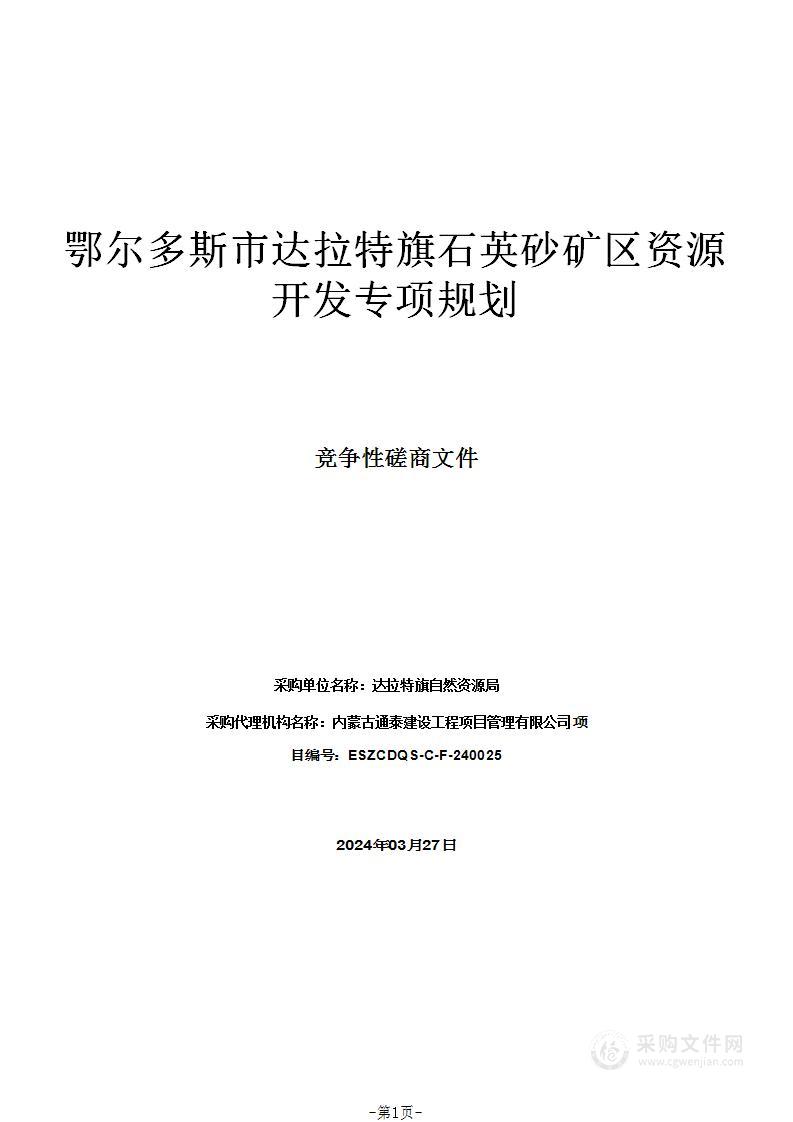 鄂尔多斯市达拉特旗石英砂矿区资源开发专项规划

竞争性磋商文件

采购单位名称：达拉特旗自然资源局

采购代理机构名称：内蒙古通泰建设工程项目管理有限公司项

目编号：ESZCDQS-C-F-240025

2024年03月27日

采购文件网
www.cgwenjian.com

-第1页-